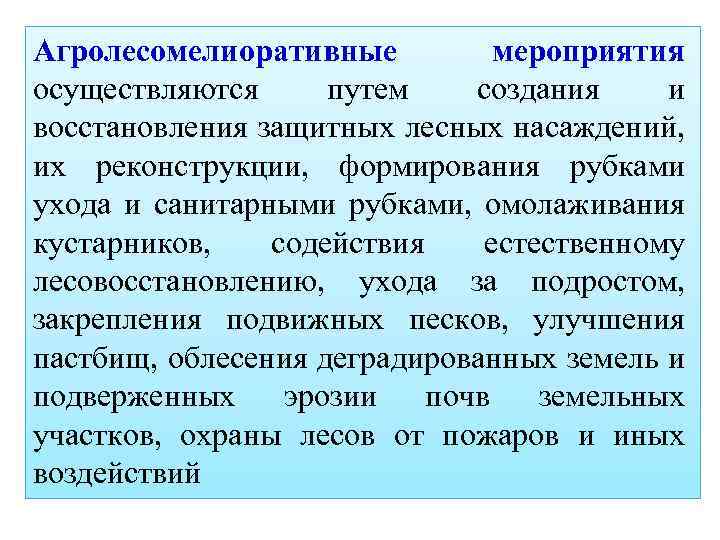 Агролесомелиоративные мероприятия осуществляются путем создания и восстановления защитных лесных насаждений, их реконструкции, формирования рубками ухода и санитарными рубками, омолаживания кустарников, содействия естественному лесовосстановлению, ухода за подростом, закрепления подвижных песков, улучшения пастбищ, облесения деградированных земель и подверженных эрозии почв земельных участков, охраны лесов от пожаров и иных воздействий